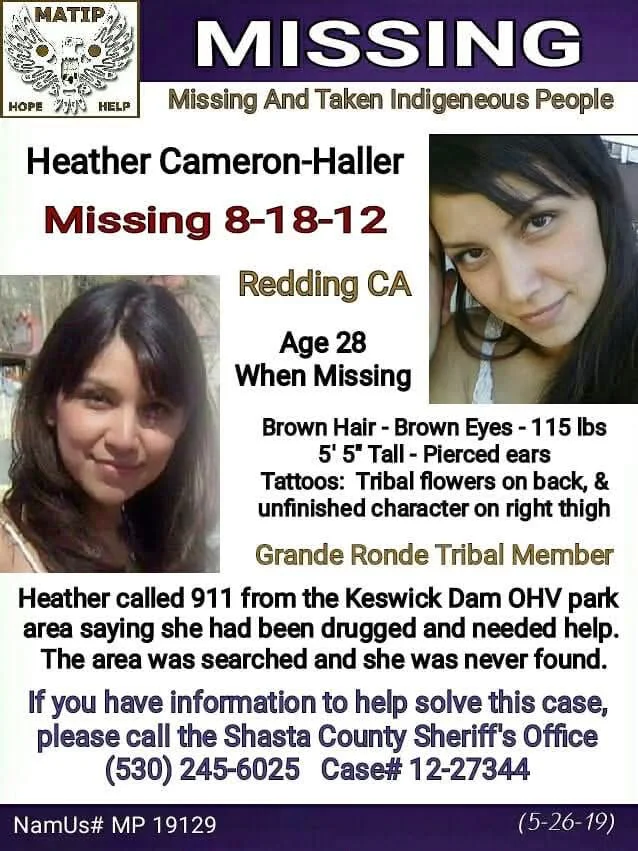 MATIP
HOPE HELP

MISSING

Missing And Taken Indigeneous People

Heather Cameron-Haller

Missing 8-18-12

Redding CA

Age 28
When Missing

Brown Hair - Brown Eyes - 115 lbs
5' 5" Tall - Pierced ears
Tattoos: Tribal flowers on back, & unfinished character on right thigh

Grande Ronde Tribal Member

Heather called 911 from the Keswick Dam OHV park area saying she had been drugged and needed help. The area was searched and she was never found.

If you have information to help solve this case, please call the Shasta County Sheriff's Office
(530) 245-6025 Case# 12-27344

NamUs# MP 19129

(5-26-19)